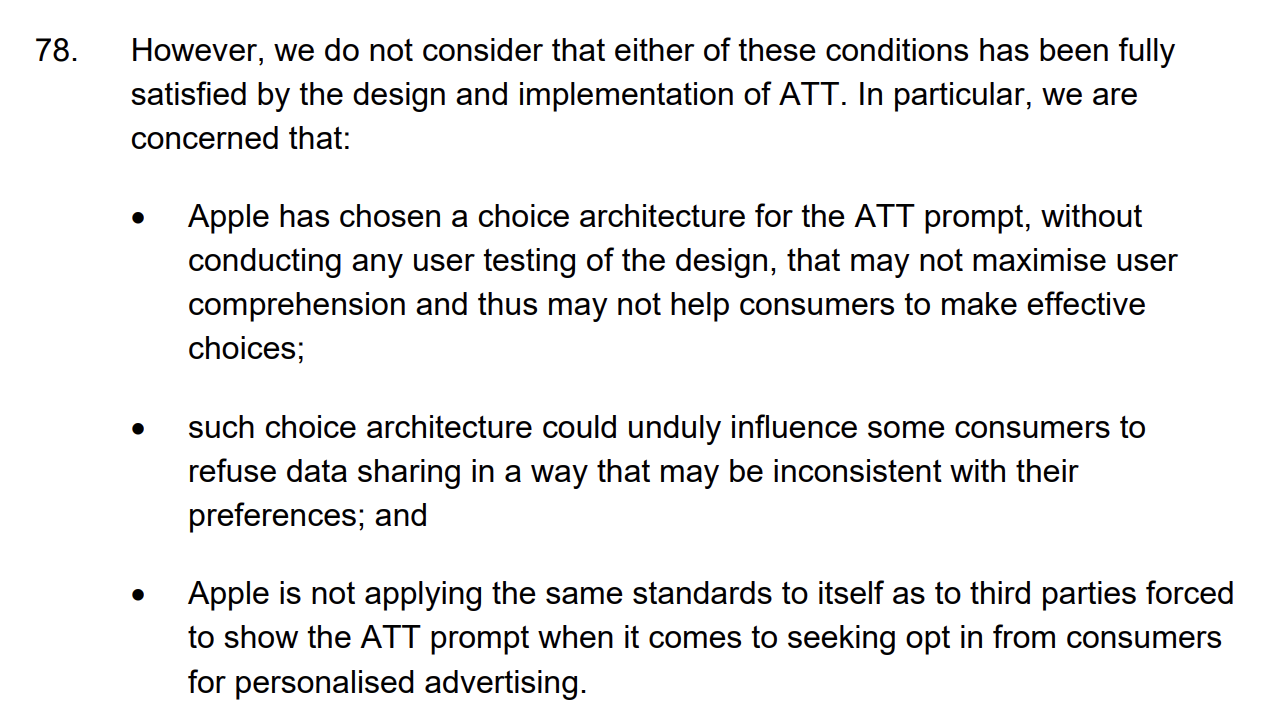 78. However, we do not consider that either of these conditions has been fully satisfied by the design and implementation of ATT. In particular, we are concerned that:

• Apple has chosen a choice architecture for the ATT prompt, without conducting any user testing of the design, that may not maximise user comprehension and thus may not help consumers to make effective choices;

• such choice architecture could unduly influence some consumers to refuse data sharing in a way that may be inconsistent with their preferences; and

• Apple is not applying the same standards to itself as to third parties forced to show the ATT prompt when it comes to seeking opt in from consumers for personalised advertising.